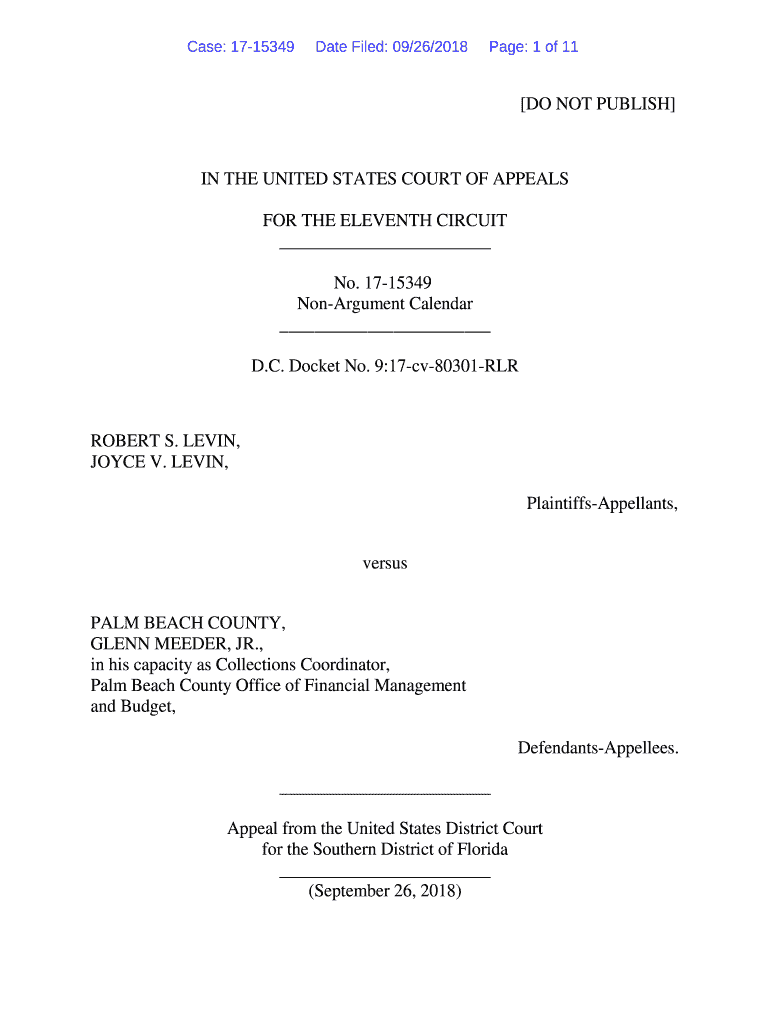 Case: 17-15349 Date Filed: 09/26/2018 Page: 1 of 11

[DO NOT PUBLISH]

IN THE UNITED STATES COURT OF APPEALS

FOR THE ELEVENTH CIRCUIT

No. 17-15349
Non-Argument Calendar

D.C. Docket No. 9:17-cv-80301-RLR

ROBERT S. LEVIN,
JOYCE V. LEVIN,

Plaintiffs-Appellants,

versus

PALM BEACH COUNTY,
GLENN MEEDER, JR.,
in his capacity as Collections Coordinator,
Palm Beach County Office of Financial Management and Budget,

Defendants-Appellees.

Appeal from the United States District Court
for the Southern District of Florida

(September 26, 2018)